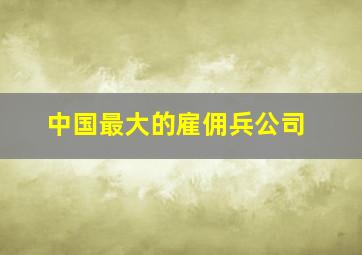 中国最大的雇佣兵公司